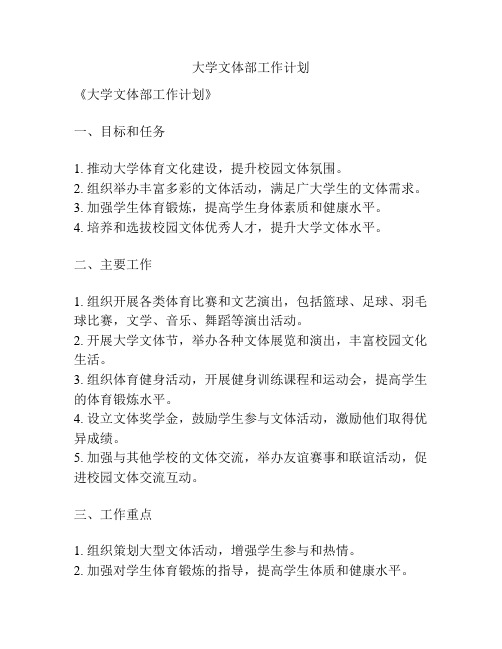 大学文体部工作计划

《大学文体部工作计划》

一、目标和任务

1. 推动大学体育文化建设，提升校园文体氛围。
2. 组织举办丰富多彩的文体活动，满足广大学生的文体需求。
3. 加强学生体育锻炼，提高学生身体素质和健康水平。
4. 培养和选拔校园文体优秀人才，提升大学文体水平。

二、主要工作

1. 组织开展各类体育比赛和文艺演出，包括篮球、足球、羽毛球比赛，文学、音乐、舞蹈等演出活动。
2. 开展大学文体节，举办各种文体展览和演出，丰富校园文化生活。
3. 组织体育健身活动，开展健身训练课程和运动会，提高学生的体育锻炼水平。
4. 设立文体奖学金，鼓励学生参与文体活动，激励他们取得优异成绩。
5. 加强与其他学校的文体交流，举办友谊赛事和联谊活动，促进校园文体交流互动。

三、工作重点

1. 组织策划大型文体活动，增强学生参与和热情。
2. 加强对学生体育锻炼的指导，提高学生体质和健康水平。